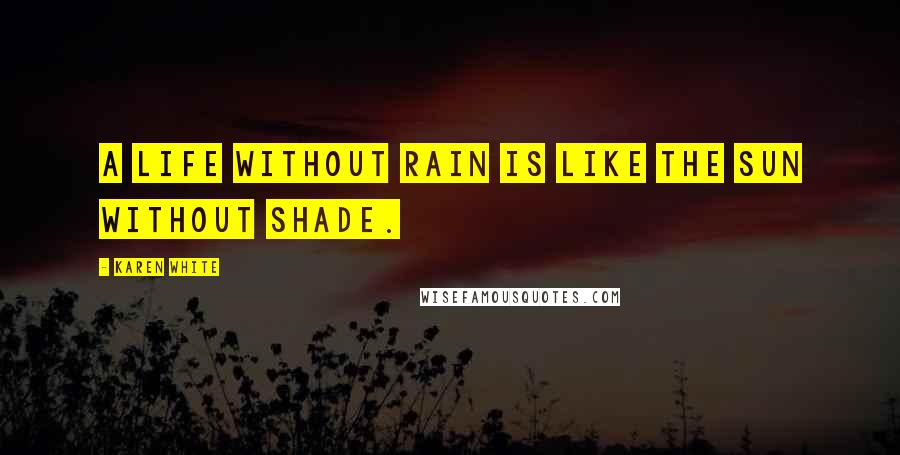 A LIFE WITHOUT RAIN IS LIKE THE SUN WITHOUT SHADE.

- KAREN WHITE

WISEFAMOUSQUOTES.COM